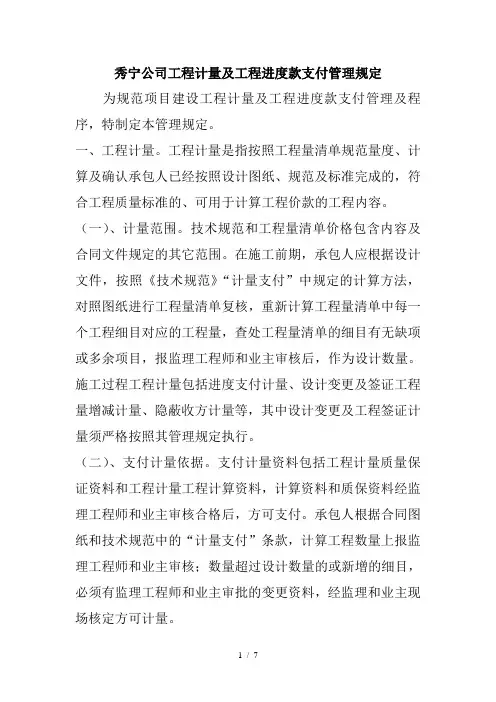 秀宁公司工程计量及工程进度款支付管理规定

为规范项目建设工程计量及工程进度款支付管理及程序，特制定本管理规定。

一、工程计量。工程计量是指按照工程量清单规范量度、计算及确认承包人已经按照设计图纸、规范及标准完成的，符合工程质量标准的、可用于计算工程价款的工程内容。

（一）、计量范围。技术规范和工程量清单价格包含内容及合同文件规定的其它范围。在施工前期，承包人应根据设计文件，按照《技术规范》“计量支付”中规定的计算方法，对照图纸进行工程量清单复核，重新计算工程量清单中每一个工程细目对应的工程量，查处工程量清单的细目有无缺项或多余项目，报监理工程师和业主审核后，作为设计数量。施工过程工程计量包括进度支付计量、设计变更及签证工程量增减计量、隐蔽收方计量等，其中设计变更及工程签证计量须严格按照其管理规定执行。

（二）、支付计量依据。支付计量资料包括工程计量质量保证资料和工程计量工程计算资料，计算资料和质保资料经监理工程师和业主审核合格后，方可支付。承包人根据合同图纸和技术规范中的“计量支付”条款，计算工程数量上报监理工程师和业主审核；数量超过设计数量的或新增的细目，必须有监理工程师和业主审批的变更资料，经监理和业主现场核定方可计量。

1 / 7